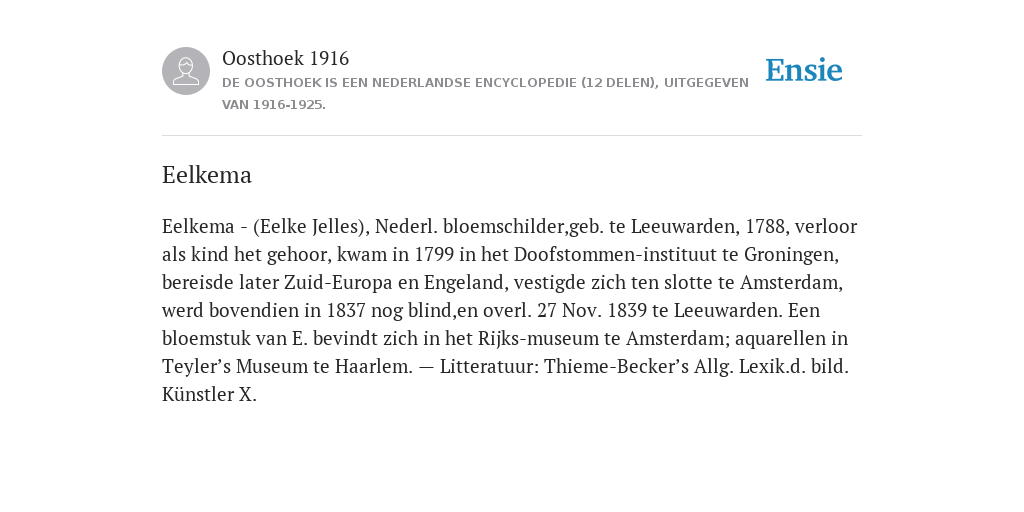 Oosthoek 1916
DE OOSTHOEK IS EEN NEDERLANDSE ENCYCLOPEDIE (12 DELEN), UITGEGEVEN VAN 1916-1925.

Ensie

Eelkema

Eelkema - (Eelke Jelles), Nederl. bloemschilder,geb. te Leeuwarden, 1788, verloor als kind het gehoor, kwam in 1799 in het Doofstommen-instituut te Groningen, bereisde later Zuid-Europa en Engeland, vestigde zich ten slotte te Amsterdam, werd bovendien in 1837 nog blind,en overl. 27 Nov. 1839 te Leeuwarden. Een bloemstuk van E. bevindt zich in het Rijks-museum te Amsterdam; aquarellen in Teyler’s Museum te Haarlem. — Litteratuur: Thieme-Becker’s Allg. Lexik.d. bild. Künstler X.